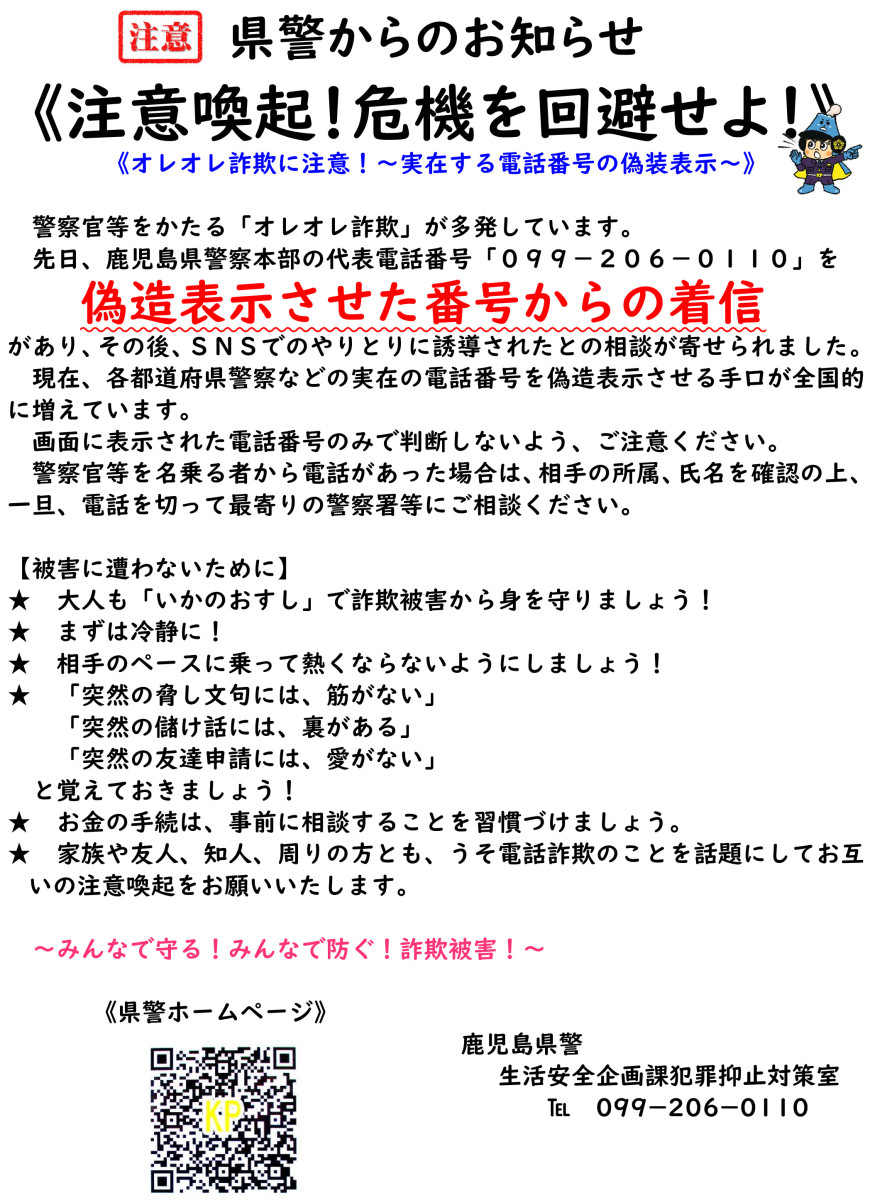 注意 県警からのお知らせ

《注意喚起！危機を回避せよ！》

《オレオレ詐欺に注意！～実在する電話番号の偽装表示～》

警察官等をかたる「オレオレ詐欺」が多発しています。

先日、鹿児島県警察本部の代表電話番号「０９９－２０６－０１１０」を

偽造表示させた番号からの着信

があり、その後、ＳＮＳでのやりとりに誘導されたとの相談が寄せられました。

現在、各都道府県警察などの実在の電話番号を偽造表示させる手口が全国的に増えています。

画面に表示された電話番号のみで判断しないよう、ご注意ください。

警察官等を名乗る者から電話があった場合は、相手の所属、氏名を確認の上、一旦、電話を切って最寄りの警察署等にご相談ください。

【被害に遭わないために】
★　大人も「いかのおすし」で詐欺被害から身を守りましょう！
★　まずは冷静に！
★　相手のペースに乗って熱くならないようにしましょう！
★　「突然の脅し文句には、筋がない」
「突然の儲け話には、裏がある」
「突然の友達申請には、愛がない」
と覚えておきましょう！
★　お金の手続は、事前に相談することを習慣づけましょう。
★　家族や友人、知人、周りの方とも、うそ電話詐欺のことを話題にしてお互いの注意喚起をお願いいたします。

～みんなで守る！みんなで防ぐ！詐欺被害！～

《県警ホームページ》

KP

鹿児島県警
生活安全企画課犯罪抑止対策室
TEL　099－206－0110